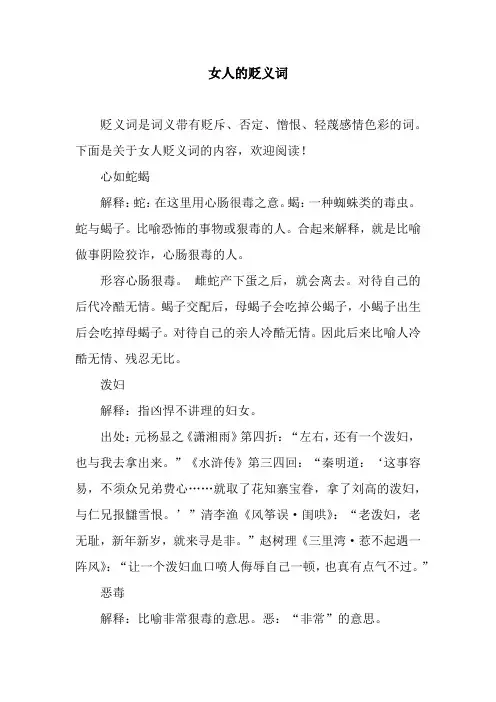 女人的贬义词

贬义词是词义带有贬斥、否定、憎恨、轻蔑感情色彩的词。下面是关于女人贬义词的内容，欢迎阅读！

心如蛇蝎

解释：蛇：在这里用心肠很毒之意。蝎：一种蜘蛛类的毒虫。蛇与蝎子。比喻恐怖的事物或狠毒的人。合起来解释，就是比喻做事阴险狡诈，心肠狠毒的人。

形容心肠狠毒。 雌蛇产下蛋之后，就会离去。对待自己的后代冷酷无情。蝎子交配后，母蝎子会吃掉公蝎子，小蝎子出生后会吃掉母蝎子。对待自己的亲人冷酷无情。因此后来比喻人冷酷无情、残忍无比。

泼妇

解释：指凶悍不讲理的妇女。

出处：元杨显之《潇湘雨》第四折：“左右，还有一个泼妇，也与我去拿出来。”《水浒传》第三四回：“秦明道：‘这事容易，不须众兄弟费心……就取了花知寨宝眷，拿了刘高的泼妇，与仁兄报雠雪恨。’”清李渔《风筝误·闺哄》：“老泼妇，老无耻，新年新岁，就来寻是非。”赵树理《三里湾·惹不起遇一阵风》：“让一个泼妇血口喷人侮辱自己一顿，也真有点气不过。”

恶毒

解释：比喻非常狠毒的意思。恶：“非常”的意思。